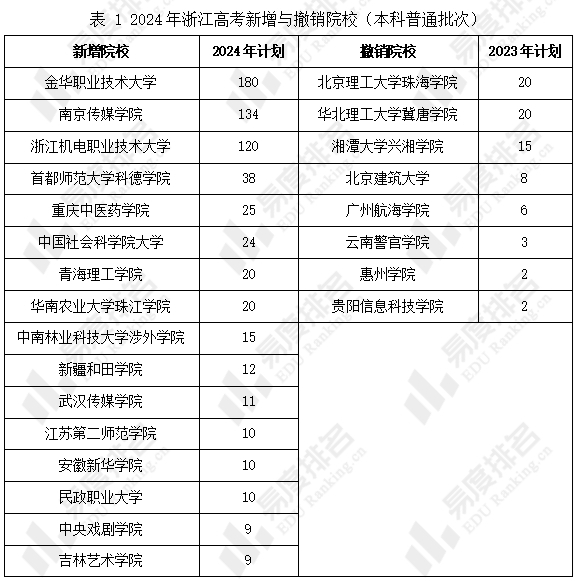 表 1 2024年浙江高考新增与撤销院校（本科普通批次）

| 新增院校 | 2024年计划 | 撤销院校 | 2023年计划 |
|---|---|---|---|
| 金华职业技术大学 | 180 | 北京理工大学珠海学院 | 20 |
| 南京传媒学院 | 134 | 华北理工大学冀唐学院 | 20 |
| 浙江机电职业技术大学 | 120 | 湘潭大学兴湘学院 | 15 |
| 首都师范大学科德学院 | 38 | 北京建筑大学 | 8 |
| 重庆中医药学院 | 25 | 广州航海学院 | 6 |
| 中国社会科学院大学 | 24 | 云南警官学院 | 3 |
| 青海理工学院 | 20 | 惠州学院 | 2 |
| 华南农业大学珠江学院 | 20 | 贵阳信息科技学院 | 2 |
| 中南林业科技大学涉外学院 | 15 | | |
| 新疆和田学院 | 12 | | |
| 武汉传媒学院 | 11 | | |
| 江苏第二师范学院 | 10 | | |
| 安徽新华学院 | 10 | | |
| 民政职业大学 | 10 | | |
| 中央戏剧学院 | 9 | | |
| 吉林艺术学院 | 9 | | |

易度排名 EDU Ranking.cn